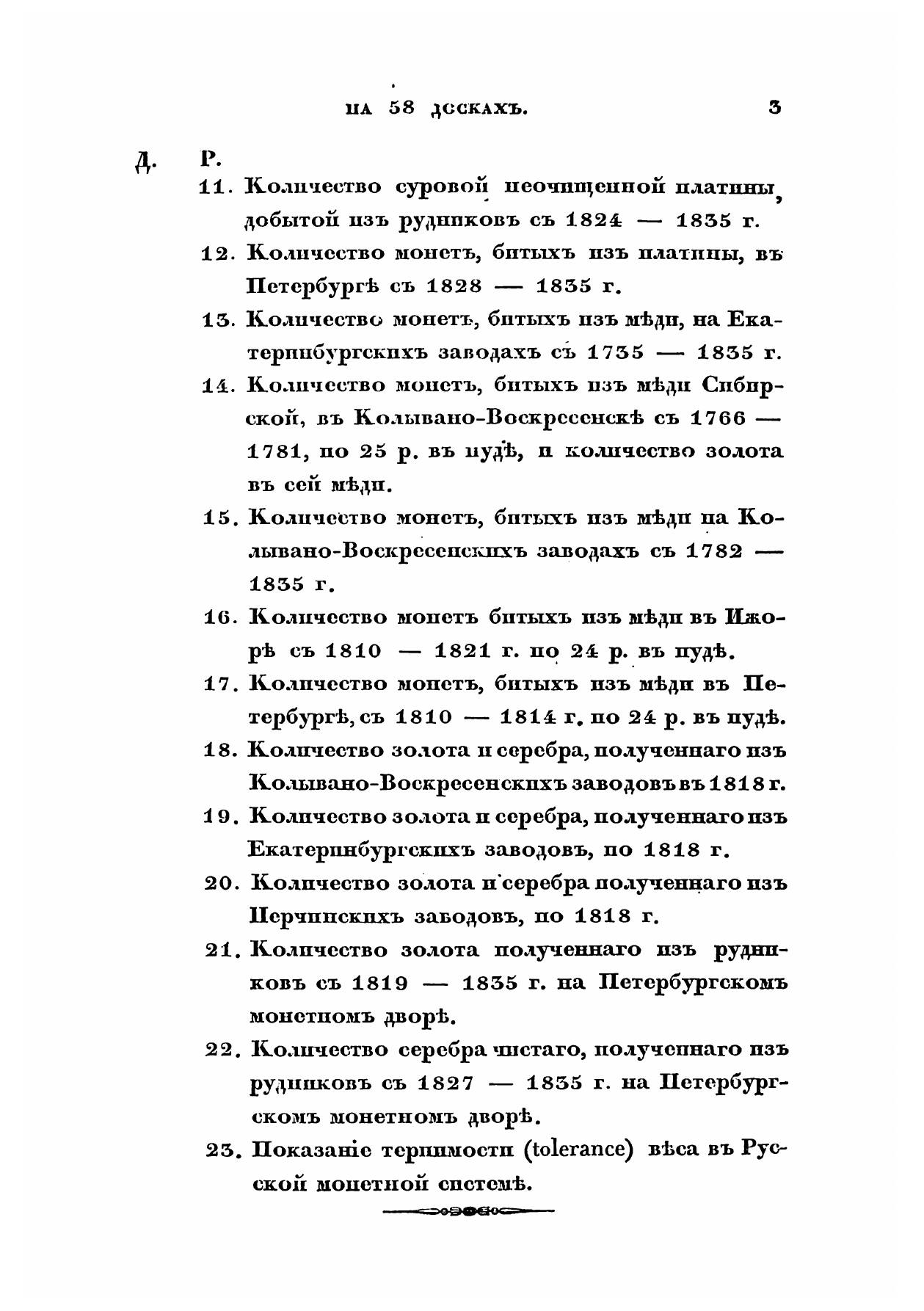 НА 58 ДОСКАХЪ. 3

Д. Р.

11. Количество суровой неочищенной платины, добытой изъ рудниковъ съ 1824 — 1835 г.

12. Количество монетъ, битыхъ изъ платины, въ Петербургѣ съ 1828 — 1835 г.

13. Количество монетъ, битыхъ изъ мѣди, на Екатеринбургскихъ заводахъ съ 1735 — 1835 г.

14. Количество монетъ, битыхъ изъ мѣди Сибирской, въ Колывано-Воскресенскѣ съ 1766 — 1781, по 25 р. въ пудѣ, и количество золота въ сей мѣди.

15. Количество монетъ, битыхъ изъ мѣди на Колывано-Воскресенскихъ заводахъ съ 1782 — 1835 г.

16. Количество монетъ битыхъ изъ мѣди въ Ижорѣ съ 1810 — 1821 г. по 24 р. въ пудѣ.

17. Количество монетъ, битыхъ изъ мѣди въ Петербургѣ, съ 1810 — 1814 г. по 24 р. въ пудѣ.

18. Количество золота и серебра, полученнаго изъ Колывано-Воскресенскихъ заводовъ въ 1818 г.

19. Количество золота и серебра, полученнаго изъ Екатеринбургскихъ заводовъ, по 1818 г.

20. Количество золота и серебра полученнаго изъ Нерчинскихъ заводовъ, по 1818 г.

21. Количество золота полученнаго изъ рудниковъ съ 1819 — 1835 г. на Петербургскомъ монетномъ дворѣ.

22. Количество серебра чистаго, полученнаго изъ рудниковъ съ 1827 — 1835 г. на Петербургскомъ монетномъ дворѣ.

23. Показаніе терпимости (tolerance) вѣса въ Русской монетной системѣ.